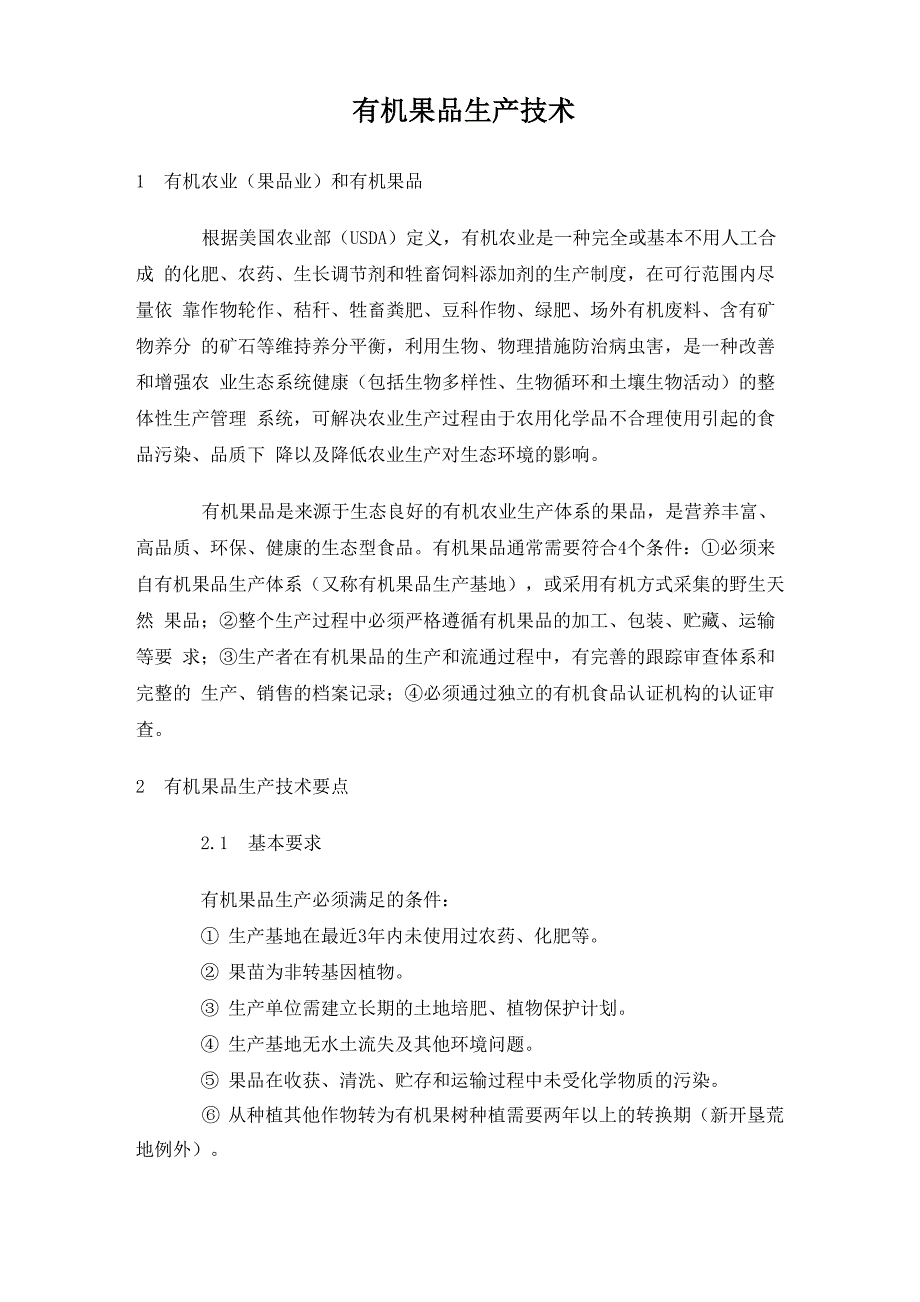 有机果品生产技术

1　有机农业（果品业）和有机果品

根据美国农业部（USDA）定义，有机农业是一种完全或基本不用人工合成 的化肥、农药、生长调节剂和牲畜饲料添加剂的生产制度，在可行范围内尽量依 靠作物轮作、秸秆、牲畜粪肥、豆科作物、绿肥、场外有机废料、含有矿物养分 的矿石等维持养分平衡，利用生物、物理措施防治病虫害，是一种改善和增强农 业生态系统健康（包括生物多样性、生物循环和土壤生物活动）的整体性生产管理 系统，可解决农业生产过程由于农用化学品不合理使用引起的食品污染、品质下 降以及降低农业生产对生态环境的影响。

有机果品是来源于生态良好的有机农业生产体系的果品，是营养丰富、高品质、环保、健康的生态型食品。有机果品通常需要符合4个条件：①必须来自有机果品生产体系（又称有机果品生产基地），或采用有机方式采集的野生天然 果品；②整个生产过程中必须严格遵循有机果品的加工、包装、贮藏、运输等要 求；③生产者在有机果品的生产和流通过程中，有完善的跟踪审查体系和完整的 生产、销售的档案记录；④必须通过独立的有机食品认证机构的认证审查。

2　有机果品生产技术要点

2.1　基本要求

有机果品生产必须满足的条件：
① 生产基地在最近3年内未使用过农药、化肥等。
② 果苗为非转基因植物。
③ 生产单位需建立长期的土地培肥、植物保护计划。
④ 生产基地无水土流失及其他环境问题。
⑤ 果品在收获、清洗、贮存和运输过程中未受化学物质的污染。
⑥ 从种植其他作物转为有机果树种植需要两年以上的转换期（新开垦荒地例外）。